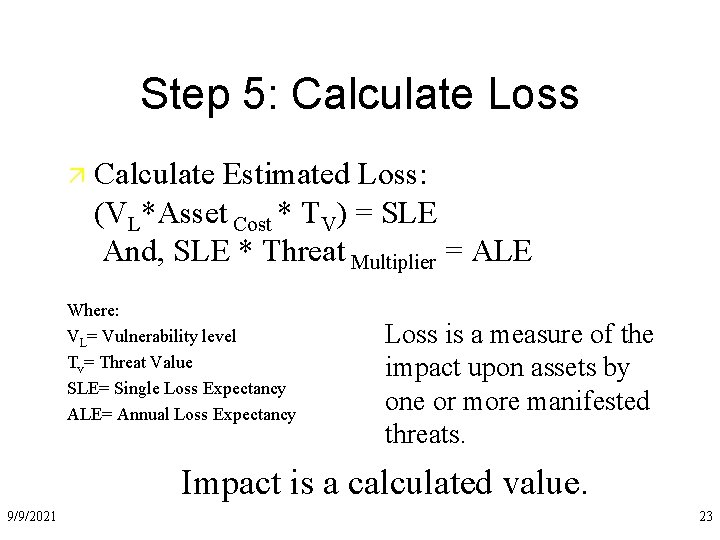 Step 5: Calculate Loss

↗ Calculate Estimated Loss:
$(V_L * Asset_{Cost} * T_V) = SLE$
And, $SLE * Threat_{Multiplier} = ALE$

Where:
$V_L$= Vulnerability level
$T_v$= Threat Value
SLE= Single Loss Expectancy
ALE= Annual Loss Expectancy

Loss is a measure of the impact upon assets by one or more manifested threats.

Impact is a calculated value.

9/9/2021

23